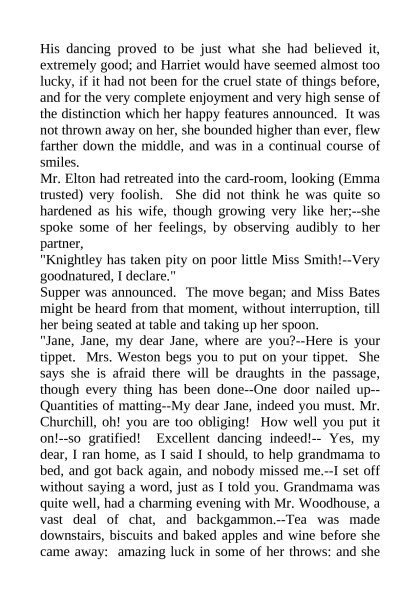 His dancing proved to be just what she had believed it, extremely good; and Harriet would have seemed almost too lucky, if it had not been for the cruel state of things before, and for the very complete enjoyment and very high sense of the distinction which her happy features announced. It was not thrown away on her, she bounded higher than ever, flew farther down the middle, and was in a continual course of smiles.
Mr. Elton had retreated into the card-room, looking (Emma trusted) very foolish. She did not think he was quite so hardened as his wife, though growing very like her;--she spoke some of her feelings, by observing audibly to her partner,
"Knightley has taken pity on poor little Miss Smith!--Very goodnatured, I declare."
Supper was announced. The move began; and Miss Bates might be heard from that moment, without interruption, till her being seated at table and taking up her spoon.
"Jane, Jane, my dear Jane, where are you?--Here is your tippet. Mrs. Weston begs you to put on your tippet. She says she is afraid there will be draughts in the passage, though every thing has been done--One door nailed up--Quantities of matting--My dear Jane, indeed you must. Mr. Churchill, oh! you are too obliging! How well you put it on!--so gratified! Excellent dancing indeed!-- Yes, my dear, I ran home, as I said I should, to help grandmama to bed, and got back again, and nobody missed me.--I set off without saying a word, just as I told you. Grandmama was quite well, had a charming evening with Mr. Woodhouse, a vast deal of chat, and backgammon.--Tea was made downstairs, biscuits and baked apples and wine before she came away: amazing luck in some of her throws: and she